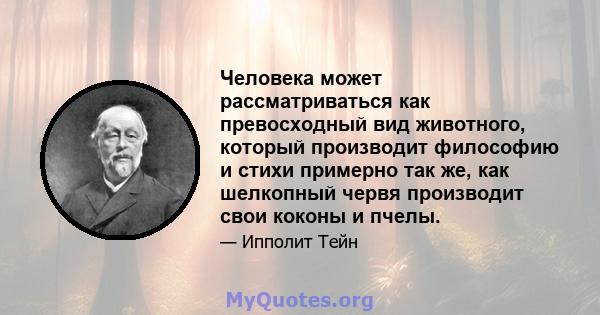 Человека может рассматриваться как превосходный вид животного, который производит философию и стихи примерно так же, как шелкопный червя производит свои коконы и пчелы.

— Ипполит Тейн

MyQuotes.org